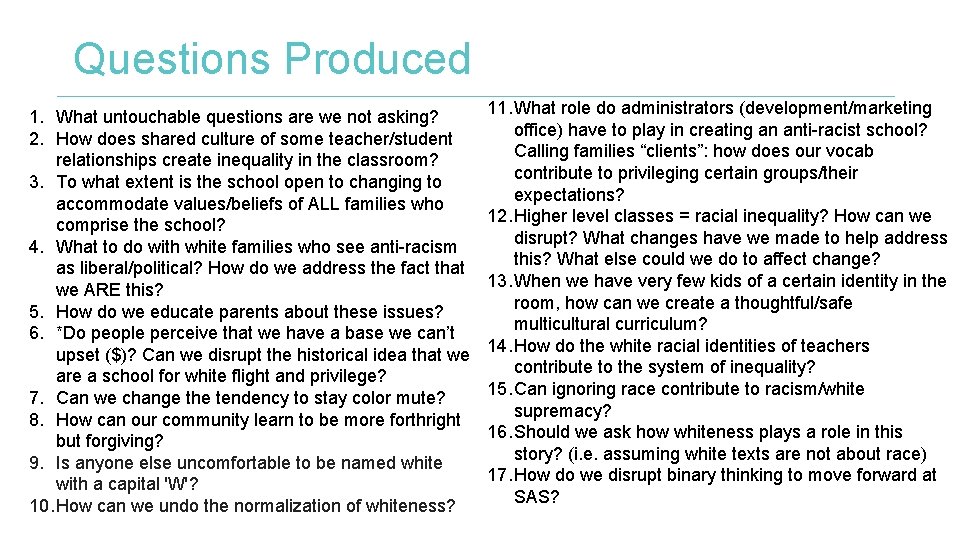 Questions Produced

1. What untouchable questions are we not asking?
2. How does shared culture of some teacher/student relationships create inequality in the classroom?
3. To what extent is the school open to changing to accommodate values/beliefs of ALL families who comprise the school?
4. What to do with white families who see anti-racism as liberal/political? How do we address the fact that we ARE this?
5. How do we educate parents about these issues?
6. *Do people perceive that we have a base we can't upset ($)? Can we disrupt the historical idea that we are a school for white flight and privilege?
7. Can we change the tendency to stay color mute?
8. How can our community learn to be more forthright but forgiving?
9. Is anyone else uncomfortable to be named white with a capital 'W'?
10. How can we undo the normalization of whiteness?

11. What role do administrators (development/marketing office) have to play in creating an anti-racist school? Calling families "clients": how does our vocab contribute to privileging certain groups/their expectations?
12. Higher level classes = racial inequality? How can we disrupt? What changes have we made to help address this? What else could we do to affect change?
13. When we have very few kids of a certain identity in the room, how can we create a thoughtful/safe multicultural curriculum?
14. How do the white racial identities of teachers contribute to the system of inequality?
15. Can ignoring race contribute to racism/white supremacy?
16. Should we ask how whiteness plays a role in this story? (i.e. assuming white texts are not about race)
17. How do we disrupt binary thinking to move forward at SAS?